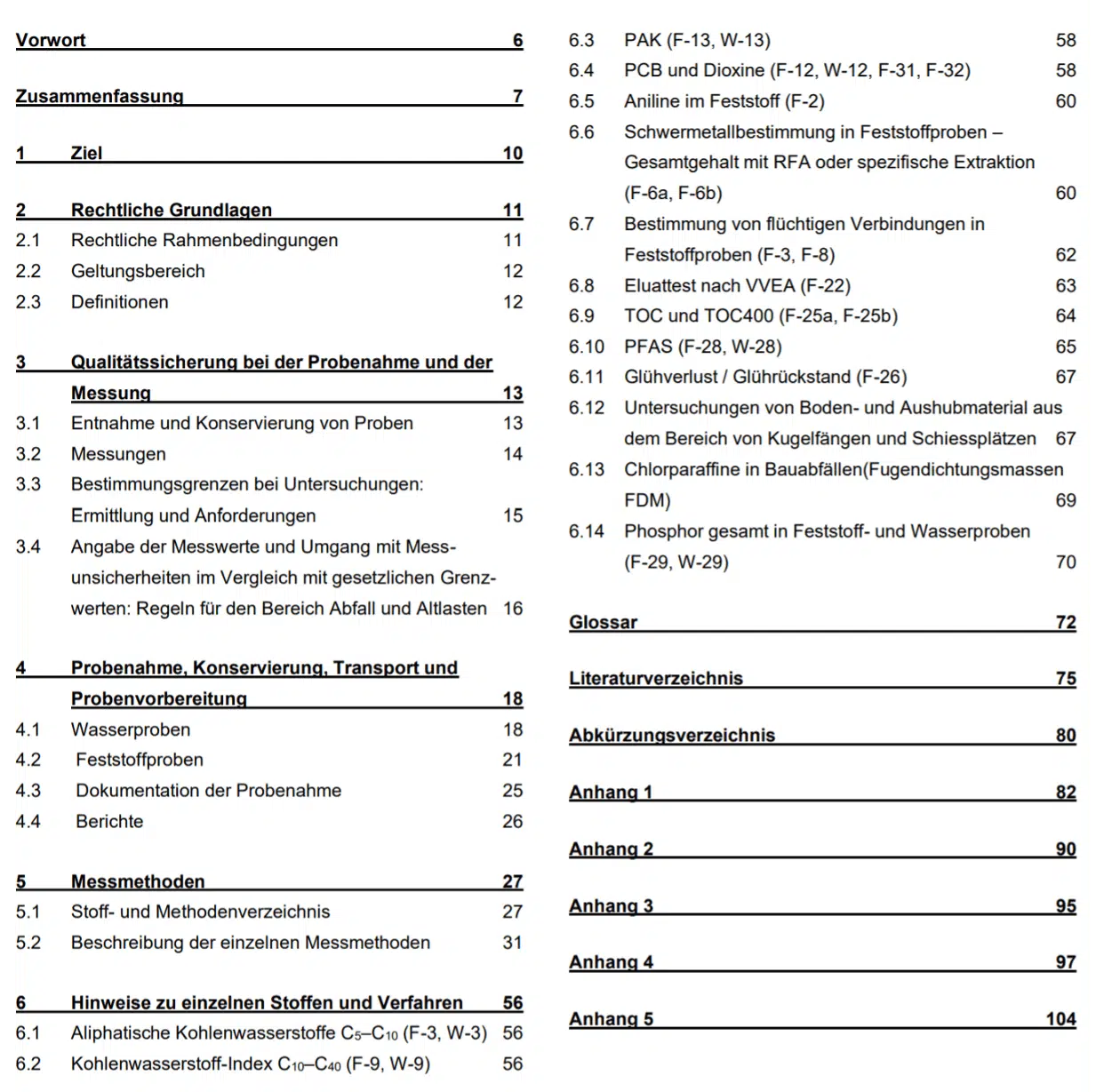 Vorwort 6

Zusammenfassung 7

1 Ziel 10

2 Rechtliche Grundlagen 11
2.1 Rechtliche Rahmenbedingungen 11
2.2 Geltungsbereich 12
2.3 Definitionen 12

3 Qualitätssicherung bei der Probenahme und der Messung 13
3.1 Entnahme und Konservierung von Proben 13
3.2 Messungen 14
3.3 Bestimmungsgrenzen bei Untersuchungen: Ermittlung und Anforderungen 15
3.4 Angabe der Messwerte und Umgang mit Messunsicherheiten im Vergleich mit gesetzlichen Grenzwerten: Regeln für den Bereich Abfall und Altlasten 16

4 Probenahme, Konservierung, Transport und Probenvorbereitung 18
4.1 Wasserproben 18
4.2 Feststoffproben 21
4.3 Dokumentation der Probenahme 25
4.4 Berichte 26

5 Messmethoden 27
5.1 Stoff- und Methodenverzeichnis 27
5.2 Beschreibung der einzelnen Messmethoden 31

6 Hinweise zu einzelnen Stoffen und Verfahren 56
6.1 Aliphatische Kohlenwasserstoffe $C_5$–$C_{10}$ (F-3, W-3) 56
6.2 Kohlenwasserstoff-Index $C_{10}$–$C_{40}$ (F-9, W-9) 56
6.3 PAK (F-13, W-13) 58
6.4 PCB und Dioxine (F-12, W-12, F-31, F-32) 58
6.5 Aniline im Feststoff (F-2) 60
6.6 Schwermetallbestimmung in Feststoffproben – Gesamtgehalt mit RFA oder spezifische Extraktion (F-6a, F-6b) 60
6.7 Bestimmung von flüchtigen Verbindungen in Feststoffproben (F-3, F-8) 62
6.8 Eluattest nach VVEA (F-22) 63
6.9 TOC und TOC400 (F-25a, F-25b) 64
6.10 PFAS (F-28, W-28) 65
6.11 Glühverlust / Glührückstand (F-26) 67
6.12 Untersuchungen von Boden- und Aushubmaterial aus dem Bereich von Kugelfängen und Schiessplätzen 67
6.13 Chlorparaffine in Bauabfällen(Fugendichtungsmassen FDM) 69
6.14 Phosphor gesamt in Feststoff- und Wasserproben (F-29, W-29) 70

Glossar 72

Literaturverzeichnis 75

Abkürzungsverzeichnis 80

Anhang 1 82

Anhang 2 90

Anhang 3 95

Anhang 4 97

Anhang 5 104